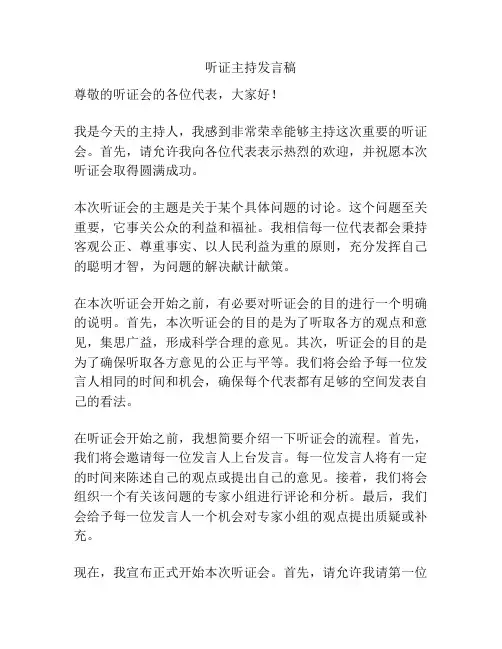 听证主持发言稿

尊敬的听证会的各位代表，大家好！

我是今天的主持人，我感到非常荣幸能够主持这次重要的听证会。首先，请允许我向各位代表表示热烈的欢迎，并祝愿本次听证会取得圆满成功。

本次听证会的主题是关于某个具体问题的讨论。这个问题至关重要，它事关公众的利益和福祉。我相信每一位代表都会秉持客观公正、尊重事实、以人民利益为重的原则，充分发挥自己的聪明才智，为问题的解决献计献策。

在本次听证会开始之前，有必要对听证会的目的进行一个明确的说明。首先，本次听证会的目的是为了听取各方的观点和意见，集思广益，形成科学合理的意见。其次，听证会的目的是为了确保听取各方意见的公正与平等。我们将会给予每一位发言人相同的时间和机会，确保每个代表都有足够的空间发表自己的看法。

在听证会开始之前，我想简要介绍一下听证会的流程。首先，我们将会邀请每一位发言人上台发言。每一位发言人将有一定的时间来陈述自己的观点或提出自己的意见。接着，我们将会组织一个有关该问题的专家小组进行评论和分析。最后，我们会给予每一位发言人一个机会对专家小组的观点提出质疑或补充。

现在，我宣布正式开始本次听证会。首先，请允许我请第一位